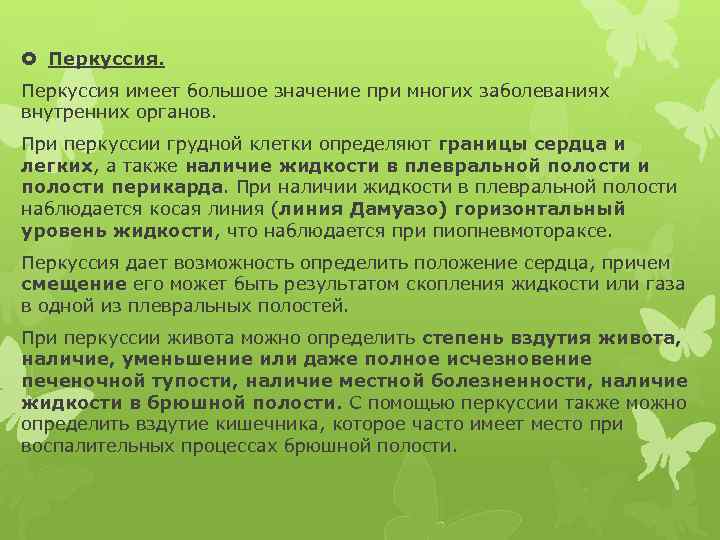 Перкуссия.

Перкуссия имеет большое значение при многих заболеваниях внутренних органов.

При перкуссии грудной клетки определяют границы сердца и легких, а также наличие жидкости в плевральной полости и полости перикарда. При наличии жидкости в плевральной полости наблюдается косая линия (линия Дамуазо) горизонтальный уровень жидкости, что наблюдается при пиопневмотораксе.

Перкуссия дает возможность определить положение сердца, причем смещение его может быть результатом скопления жидкости или газа в одной из плевральных полостей.

При перкуссии живота можно определить степень вздутия живота, наличие, уменьшение или даже полное исчезновение печеночной тупости, наличие местной болезненности, наличие жидкости в брюшной полости. С помощью перкуссии также можно определить вздутие кишечника, которое часто имеет место при воспалительных процессах брюшной полости.